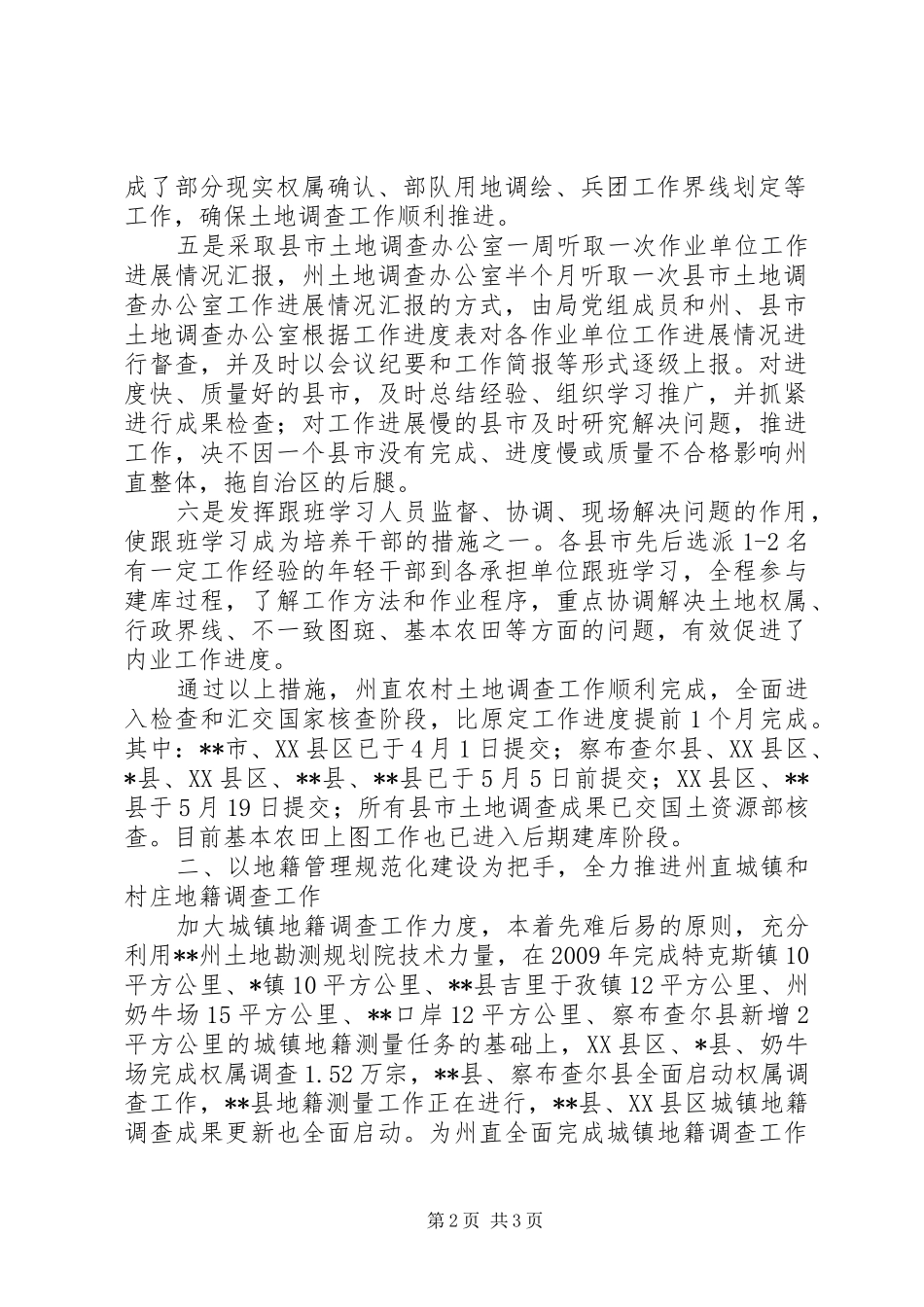 成了部分现实权属确认、部队用地调绘、兵团工作界线划定等工作，确保土地调查工作顺利推进。

五是采取县市土地调查办公室一周听取一次作业单位工作进展情况汇报，州土地调查办公室半个月听取一次县市土地调查办公室工作进展情况汇报的方式，由局党组成员和州、县市土地调查办公室根据工作进度表对各作业单位工作进展情况进行督查，并及时以会议纪要和工作简报等形式逐级上报。对进度快、质量好的县市，及时总结经验、组织学习推广，并抓紧进行成果检查；对工作进展慢的县市及时研究解决问题，推进工作，决不因一个县市没有完成、进度慢或质量不合格影响州直整体，拖自治区的后腿。

六是发挥跟班学习人员监督、协调、现场解决问题的作用，使跟班学习成为培养干部的措施之一。各县市先后选派1-2名有一定工作经验的年轻干部到各承担单位跟班学习，全程参与建库过程，了解工作方法和作业程序，重点协调解决土地权属、行政界线、不一致图斑、基本农田等方面的问题，有效促进了内业工作进度。

通过以上措施，州直农村土地调查工作顺利完成，全面进入检查和汇交国家核查阶段，比原定工作进度提前1个月完成。其中：**市、XX县区已于4月1日提交；察布查尔县、XX县区、*县、XX县区、**县、**县已于5月5日前提交；XX县区、**县于5月19日提交；所有县市土地调查成果已交国土资源部核查。目前基本农田上图工作也已进入后期建库阶段。

二、以地籍管理规范化建设为把手，全力推进州直城镇和村庄地籍调查工作

加大城镇地籍调查工作力度，本着先难后易的原则，充分利用**州土地勘测规划院技术力量，在2009年完成特克斯镇10平方公里、*镇10平方公里、**县吉里于孜镇12平方公里、州奶牛场15平方公里、**口岸12平方公里、察布查尔县新增2平方公里的城镇地籍测量任务的基础上，XX县区、*县、奶牛场完成权属调查1.52万宗，**县、察布查尔县全面启动权属调查工作，**县地籍测量工作正在进行，**县、XX县区城镇地籍调查成果更新也全面启动。为州直全面完成城镇地籍调查工作

第2页 共3页